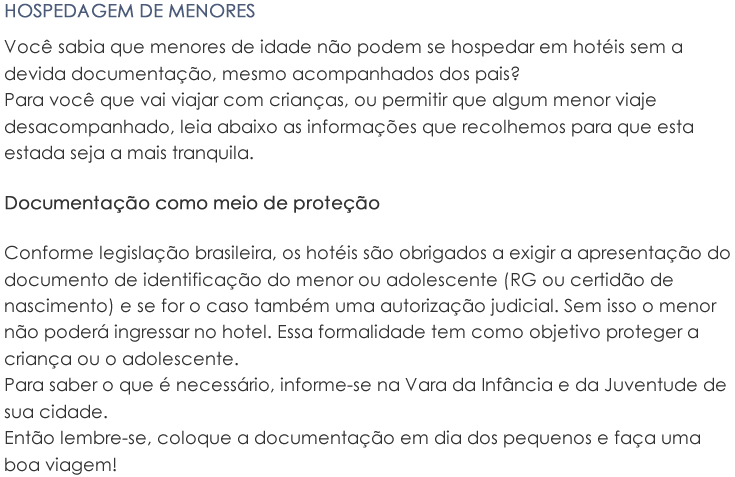 HOSPEDAGEM DE MENORES

Você sabia que menores de idade não podem se hospedar em hotéis sem a devida documentação, mesmo acompanhados dos pais?
Para você que vai viajar com crianças, ou permitir que algum menor viaje desacompanhado, leia abaixo as informações que recolhemos para que esta estada seja a mais tranquila.

Documentação como meio de proteção

Conforme legislação brasileira, os hotéis são obrigados a exigir a apresentação do documento de identificação do menor ou adolescente (RG ou certidão de nascimento) e se for o caso também uma autorização judicial. Sem isso o menor não poderá ingressar no hotel. Essa formalidade tem como objetivo proteger a criança ou o adolescente.
Para saber o que é necessário, informe-se na Vara da Infância e da Juventude de sua cidade.
Então lembre-se, coloque a documentação em dia dos pequenos e faça uma boa viagem!